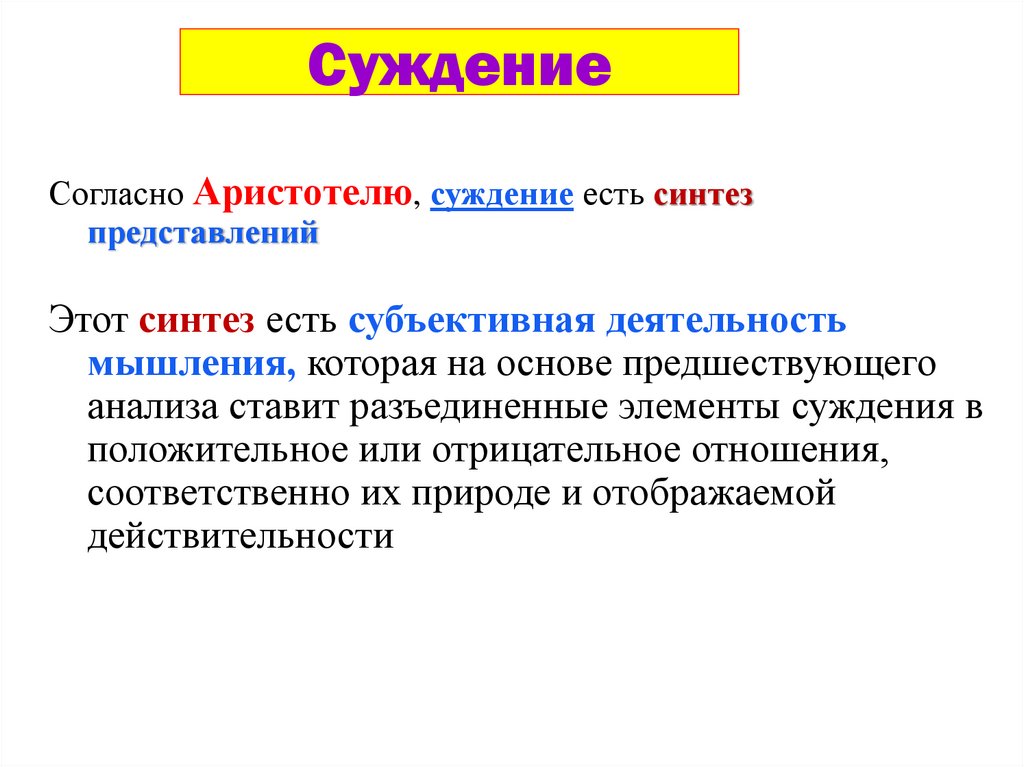 Суждение

Согласно Аристотелю, суждение есть синтез представлений

Этот синтез есть субъективная деятельность мышления, которая на основе предшествующего анализа ставит разъединенные элементы суждения в положительное или отрицательное отношения, соответственно их природе и отображаемой действительности